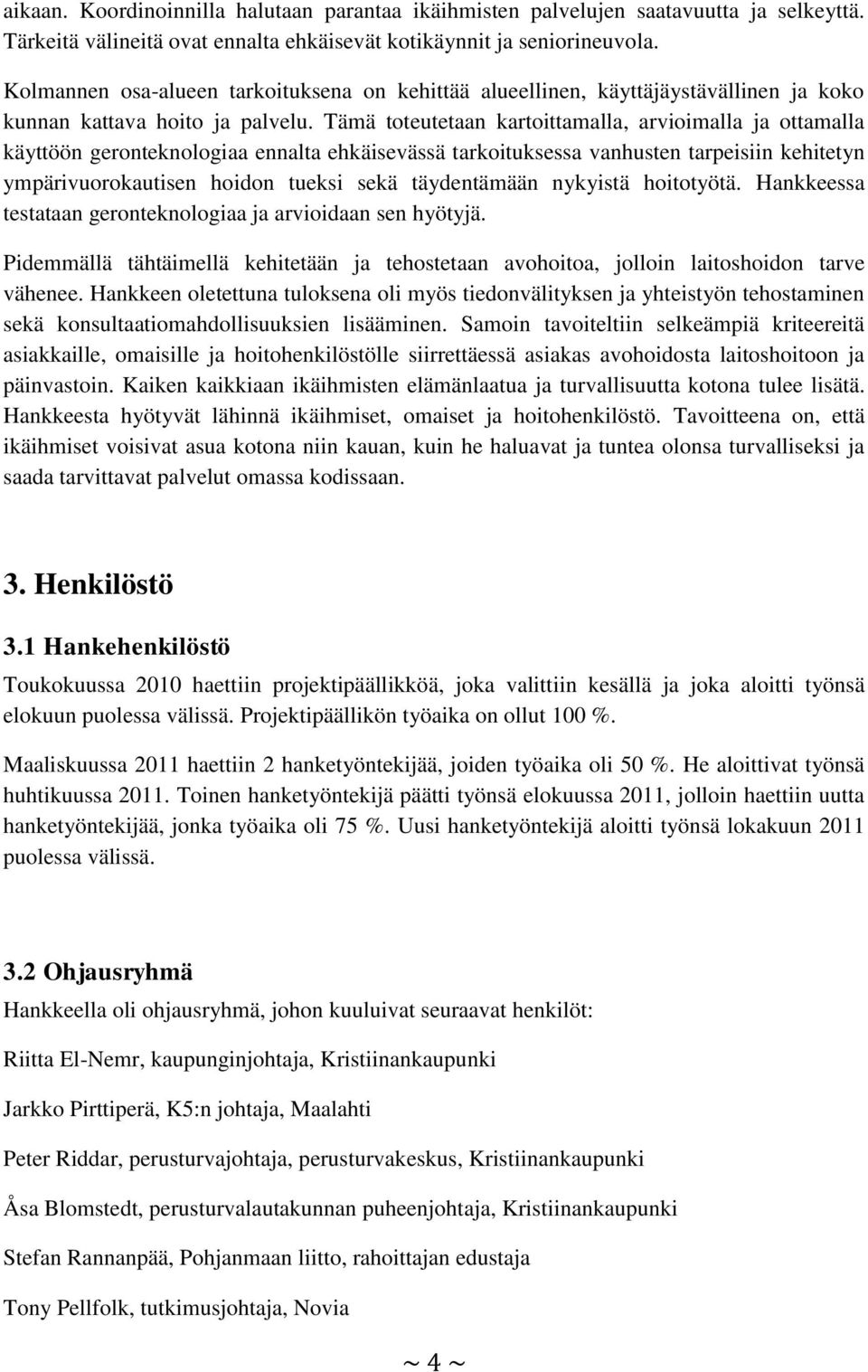 aikaan. Koordinoinnilla halutaan parantaa ikäihmisten palvelujen saatavuutta ja selkeyttä. Tärkeitä välineitä ovat ennalta ehkäisevät kotikäynnit ja seniorineuvola.

Kolmannen osa-alueen tarkoituksena on kehittää alueellinen, käyttäjäystävällinen ja koko kunnan kattava hoito ja palvelu. Tämä toteutetaan kartoittamalla, arvioimalla ja ottamalla käyttöön geronteknologiaa ennalta ehkäisevässä tarkoituksessa vanhusten tarpeisiin kehitetyn ympärivuorokautisen hoidon tueksi sekä täydentämään nykyistä hoitotyötä. Hankkeessa testataan geronteknologiaa ja arvioidaan sen hyötyjä.

Pidemmällä tähtäimellä kehitetään ja tehostetaan avohoitoa, jolloin laitoshoidon tarve vähenee. Hankkeen oletettuna tuloksena oli myös tiedonvälityksen ja yhteistyön tehostaminen sekä konsultaatiomahdollisuuksien lisääminen. Samoin tavoiteltiin selkeämpiä kriteereitä asiakkaille, omaisille ja hoitohenkilöstölle siirrettäessä asiakas avohoidosta laitoshoitoon ja päinvastoin. Kaiken kaikkiaan ikäihmisten elämänlaatua ja turvallisuutta kotona tulee lisätä. Hankkeesta hyötyvät lähinnä ikäihmiset, omaiset ja hoitohenkilöstö. Tavoitteena on, että ikäihmiset voisivat asua kotona niin kauan, kuin he haluavat ja tuntea olonsa turvalliseksi ja saada tarvittavat palvelut omassa kodissaan.

3. Henkilöstö

3.1 Hankehenkilöstö

Toukokuussa 2010 haettiin projektipäällikköä, joka valittiin kesällä ja joka aloitti työnsä elokuun puolessa välissä. Projektipäällikön työaika on ollut 100 %.

Maaliskuussa 2011 haettiin 2 hanketyöntekijää, joiden työaika oli 50 %. He aloittivat työnsä huhtikuussa 2011. Toinen hanketyöntekijä päätti työnsä elokuussa 2011, jolloin haettiin uutta hanketyöntekijää, jonka työaika oli 75 %. Uusi hanketyöntekijä aloitti työnsä lokakuun 2011 puolessa välissä.

3.2 Ohjausryhmä

Hankkeella oli ohjausryhmä, johon kuuluivat seuraavat henkilöt:

Riitta El-Nemr, kaupunginjohtaja, Kristiinankaupunki

Jarkko Pirttiperä, K5:n johtaja, Maalahti

Peter Riddar, perusturvajohtaja, perusturvakeskus, Kristiinankaupunki

Åsa Blomstedt, perusturvalautakunnan puheenjohtaja, Kristiinankaupunki

Stefan Rannanpää, Pohjanmaan liitto, rahoittajan edustaja

Tony Pellfolk, tutkimusjohtaja, Novia

~ 4 ~